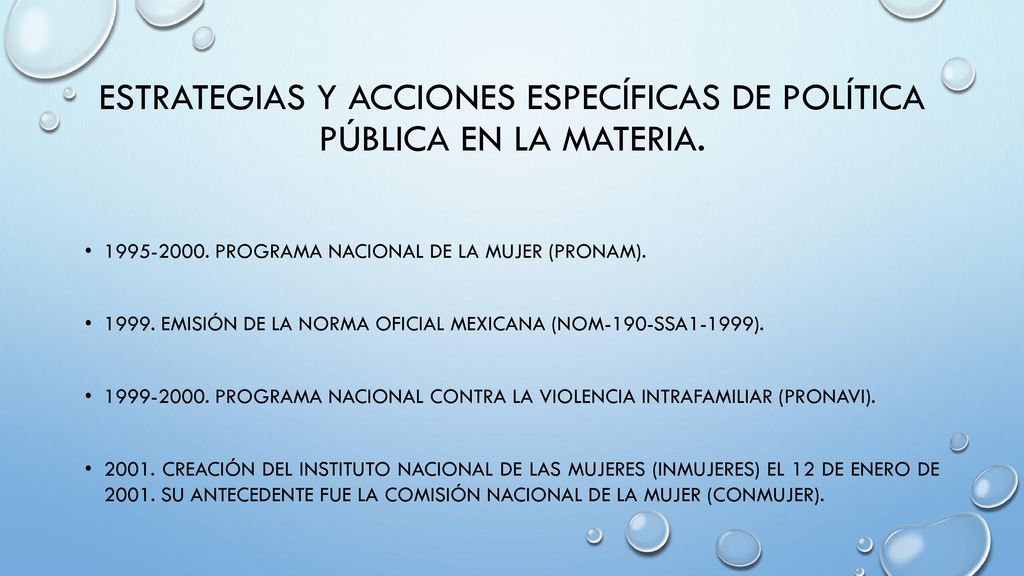 ESTRATEGIAS Y ACCIONES ESPECÍFICAS DE POLÍTICA PÚBLICA EN LA MATERIA.

• 1995-2000. PROGRAMA NACIONAL DE LA MUJER (PRONAM).

• 1999. EMISIÓN DE LA NORMA OFICIAL MEXICANA (NOM-190-SSA1-1999).

• 1999-2000. PROGRAMA NACIONAL CONTRA LA VIOLENCIA INTRAFAMILIAR (PRONAVI).

• 2001. CREACIÓN DEL INSTITUTO NACIONAL DE LAS MUJERES (INMUJERES) EL 12 DE ENERO DE 2001. SU ANTECEDENTE FUE LA COMISIÓN NACIONAL DE LA MUJER (CONMUJER).